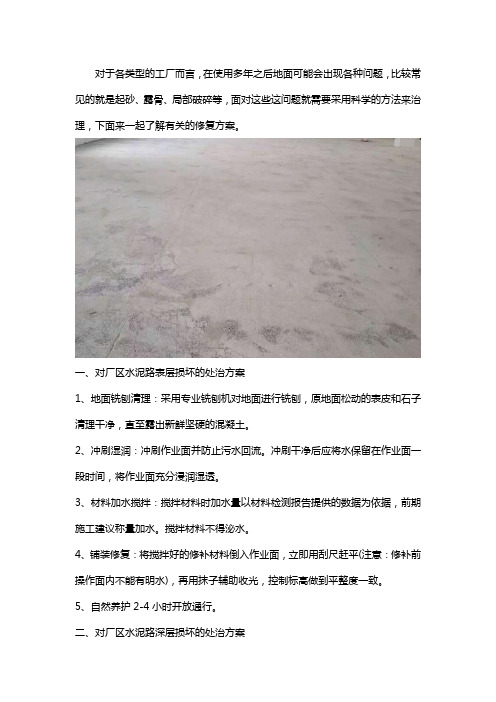 对于各类型的工厂而言，在使用多年之后地面可能会出现各种问题，比较常见的就是起砂、露骨、局部破碎等，面对这些这问题就需要采用科学的方法来治理，下面来一起了解有关的修复方案。

一、对厂区水泥路表层损坏的处治方案

1、地面铣刨清理：采用专业铣刨机对地面进行铣刨，原地面松动的表皮和石子清理干净，直至露出新鲜坚硬的混凝土。

2、冲刷湿润：冲刷作业面并防止污水回流。冲刷干净后应将水保留在作业面一段时间，将作业面充分浸润湿透。

3、材料加水搅拌：搅拌材料时加水量以材料检测报告提供的数据为依据，前期施工建议称量加水。搅拌材料不得泌水。

4、铺装修复：将搅拌好的修补材料倒入作业面，立即用刮尺赶平(注意：修补前操作面内不能有明水)，再用抹子辅助收光，控制标高做到平整度一致。

5、自然养护 2-4 小时开放通行。

二、对厂区水泥路深层损坏的处治方案